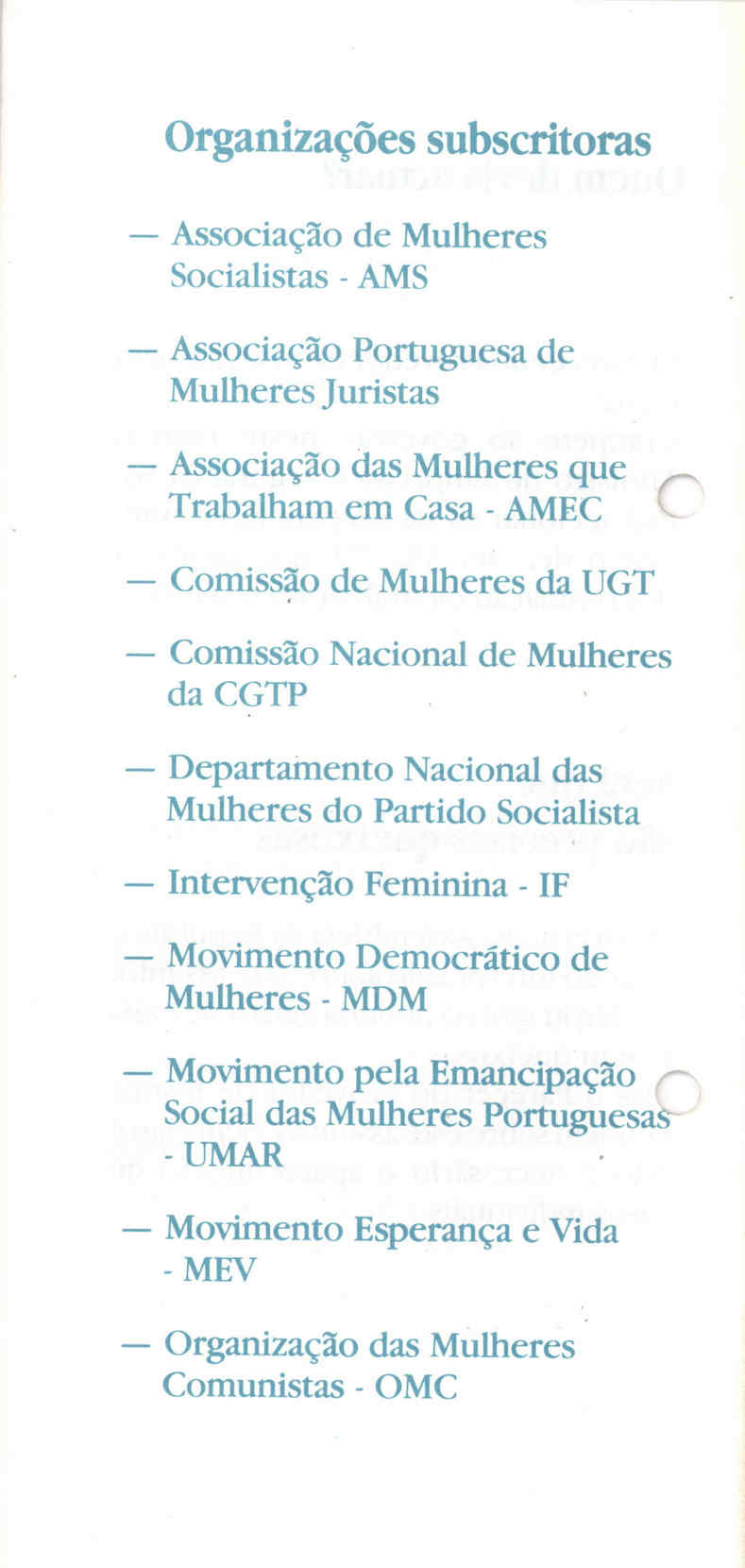 Organizações subscritoras

— Associação de Mulheres Socialistas - AMS

— Associação Portuguesa de Mulheres Juristas

— Associação das Mulheres que Trabalham em Casa - AMEC

— Comissão de Mulheres da UGT

— Comissão Nacional de Mulheres da CGTP

— Departamento Nacional das Mulheres do Partido Socialista

— Intervenção Feminina - IF

— Movimento Democrático de Mulheres - MDM

— Movimento pela Emancipação Social das Mulheres Portuguesas - UMAR

— Movimento Esperança e Vida - MEV

— Organização das Mulheres Comunistas - OMC